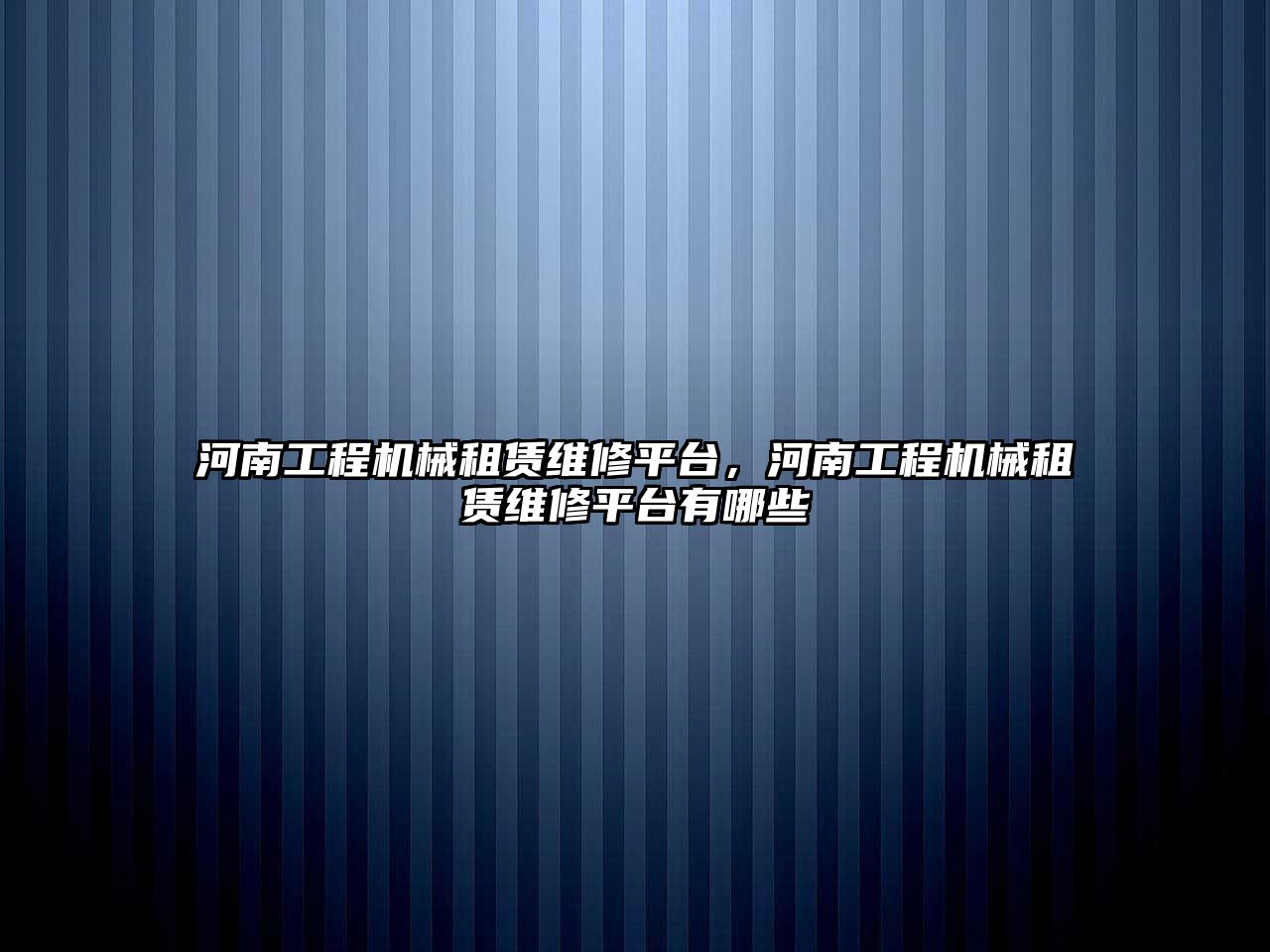 河南工程机械租赁维修平台，河南工程机械租赁维修平台有哪些